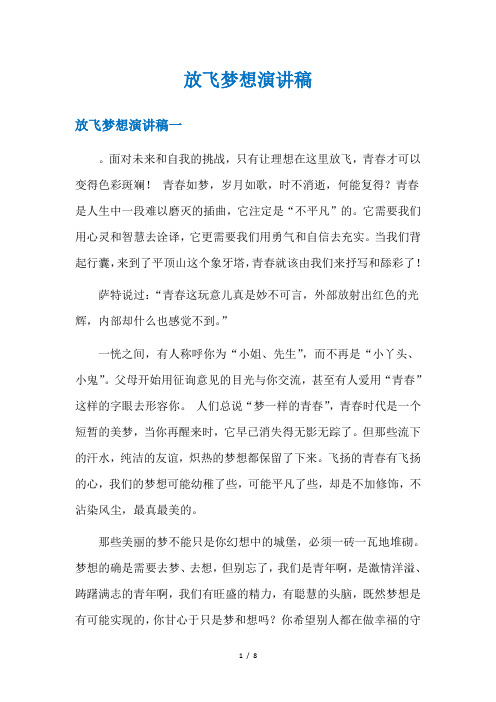 放飞梦想演讲稿

放飞梦想演讲稿一

。面对未来和自我的挑战，只有让理想在这里放飞，青春才可以变得色彩斑斓！ 青春如梦，岁月如歌，时不消逝，何能复得？青春是人生中一段难以磨灭的插曲，它注定是“不平凡”的。它需要我们用心灵和智慧去诠译，它更需要我们用勇气和自信去充实。当我们背起行囊，来到了平顶山这个象牙塔，青春就该由我们来抒写和舔彩了！

萨特说过：“青春这玩意儿真是妙不可言，外部放射出红色的光辉，内部却什么也感觉不到。”

一恍之间，有人称呼你为“小姐、先生”，而不再是“小丫头、小鬼”。父母开始用征询意见的目光与你交流，甚至有人爱用“青春”这样的字眼去形容你。 人们总说“梦一样的青春”，青春时代是一个短暂的美梦，当你再醒来时，它早已消失得无影无踪了。但那些流下的汗水，纯洁的友谊，炽热的梦想都保留了下来。飞扬的青春有飞扬的心，我们的梦想可能幼稚了些，可能平凡了些，却是不加修饰，不沾染风尘，最真最美的。

那些美丽的梦不能只是你幻想中的城堡，必须一砖一瓦地堆砌。梦想的确是需要去梦、去想，但别忘了，我们是青年啊，是激情洋溢、踌躇满志的青年啊，我们有旺盛的精力，有聪慧的头脑，既然梦想是有可能实现的，你甘心于只是梦和想吗？你希望别人都在做幸福的守

1 / 8